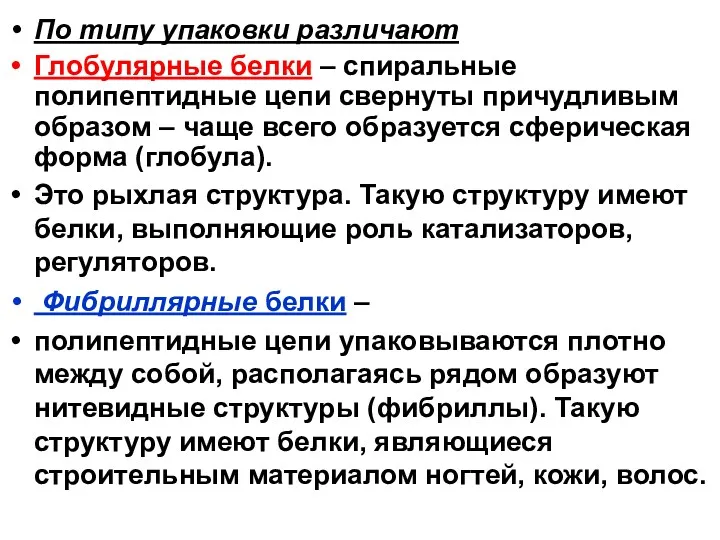 • По типу упаковки различают
• Глобулярные белки – спиральные полипептидные цепи свернуты причудливым образом – чаще всего образуется сферическая форма (глобула).
• Это рыхлая структура. Такую структуру имеют белки, выполняющие роль катализаторов, регуляторов.
• Фибриллярные белки –
• полипептидные цепи упаковываются плотно между собой, располагаясь рядом образуют нитевидные структуры (фибриллы). Такую структуру имеют белки, являющиеся строительным материалом ногтей, кожи, волос.